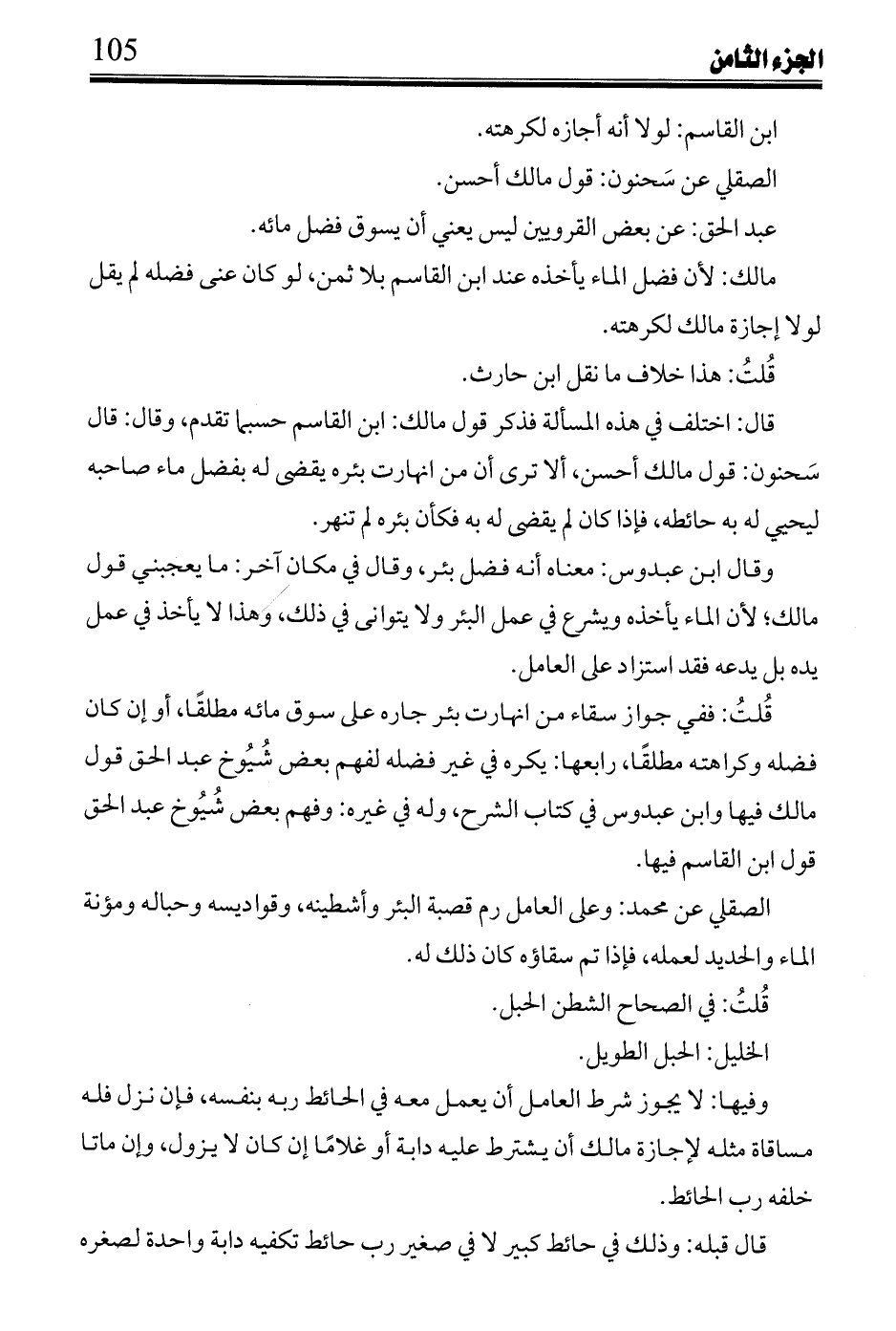 الجزء الثامن 105

ابن القاسم: لولا أنه أجازه لكرهته.

الصقلي عن سَحنون: قول مالك أحسن.

عبد الحق: عن بعض القرويين ليس يعني أن يسوق فضل مائه.

مالك: لأن فضل الماء يأخذه عند ابن القاسم بلا ثمن، لو كان عنى فضله لم يقل لولا إجازة مالك لكرهته.

قُلتُ: هذا خلاف ما نقل ابن حارث.

قال: اختلف في هذه المسألة فذكر قول مالك: ابن القاسم حسبما تقدم، وقال: قال سَحنون: قول مالك أحسن، ألا ترى أن من انهارت بئره يقضى له بفضل ماء صاحبه ليحيي له به حائطه، فإذا كان لم يقضى له به فكأن بئره لم تنهر.

وقال ابن عبدوس: معناه أنه فضل بئر، وقال في مكان آخر: ما يعجبني قول مالك؛ لأن الماء يأخذه ويشرع في عمل البئر ولا يتوانى في ذلك، وهذا لا يأخذ في عمل يده بل يدعه فقد استزاد على العامل.

قُلتُ: ففي جواز سقاء من انهارت بئر جاره على سوق مائه مطلقًا، أو إن كان فضله وكراهته مطلقًا، رابعها: يكره في غير فضله لفهم بعض شُيُوخ عبد الحق قول مالك فيها وابن عبدوس في كتاب الشرح، وله في غيره: وفهم بعض شُيُوخ عبد الحق قول ابن القاسم فيها.

الصقلي عن محمد: وعلى العامل رم قصبة البئر وأشطينه، وقواديسه وحباله ومؤنة الماء والحديد لعمله، فإذا تم سقاؤه كان ذلك له.

قُلتُ: في الصحاح الشطن الحبل.

الخليل: الحبل الطويل.

وفيها: لا يجوز شرط العامل أن يعمل معه في الحائط ربه بنفسه، فإن نزل فله مساقاة مثله لإجازة مالك أن يشترط عليه دابة أو غلامًا إن كان لا يزول، وإن ماتا خلفه رب الحائط.

قال قبله: وذلك في حائط كبير لا في صغير رب حائط تكفيه دابة واحدة لصغره